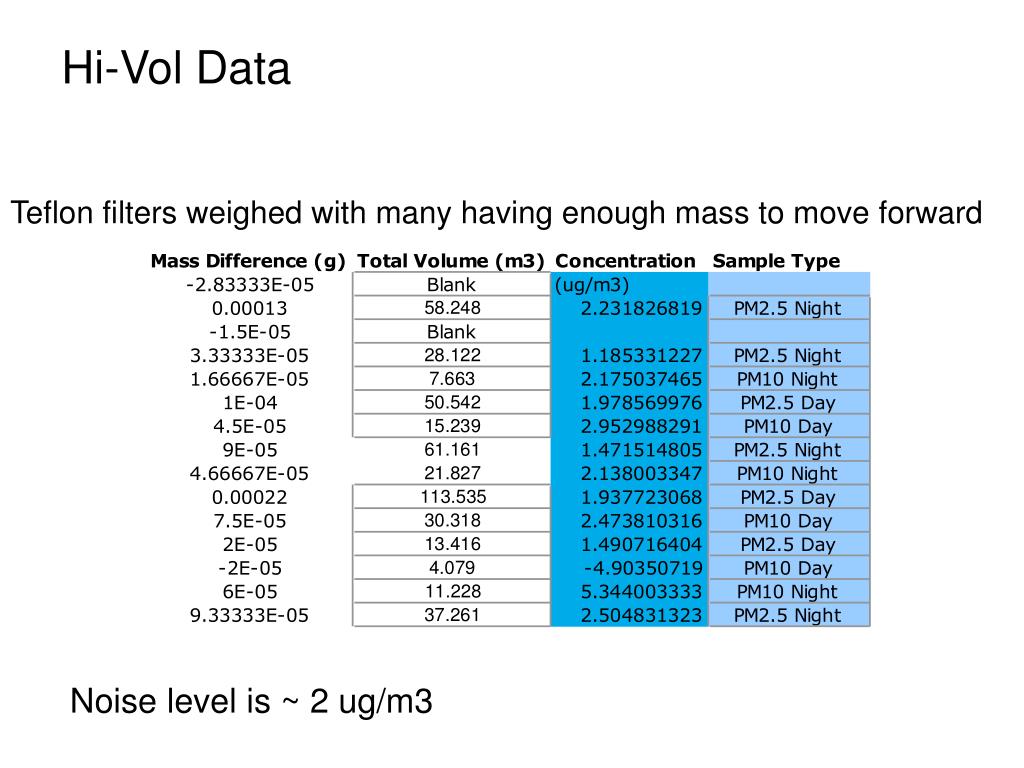 Hi-Vol Data

Teflon filters weighed with many having enough mass to move forward

| Mass Difference (g) | Total Volume (m3) | Concentration | Sample Type |
|---|---|---|---|
| -2.83333E-05 | Blank | (ug/m3) | |
| 0.00013 | 58.248 | 2.231826819 | PM2.5 Night |
| -1.5E-05 | Blank | | |
| 3.33333E-05 | 28.122 | 1.185331227 | PM2.5 Night |
| 1.66667E-05 | 7.663 | 2.175037465 | PM10 Night |
| 1E-04 | 50.542 | 1.978569976 | PM2.5 Day |
| 4.5E-05 | 15.239 | 2.952988291 | PM10 Day |
| 9E-05 | 61.161 | 1.471514805 | PM2.5 Night |
| 4.66667E-05 | 21.827 | 2.138003347 | PM10 Night |
| 0.00022 | 113.535 | 1.937723068 | PM2.5 Day |
| 7.5E-05 | 30.318 | 2.473810316 | PM10 Day |
| 2E-05 | 13.416 | 1.490716404 | PM2.5 Day |
| -2E-05 | 4.079 | -4.90350719 | PM10 Day |
| 6E-05 | 11.228 | 5.344003333 | PM10 Night |
| 9.33333E-05 | 37.261 | 2.504831323 | PM2.5 Night |

Noise level is ~ 2 ug/m3